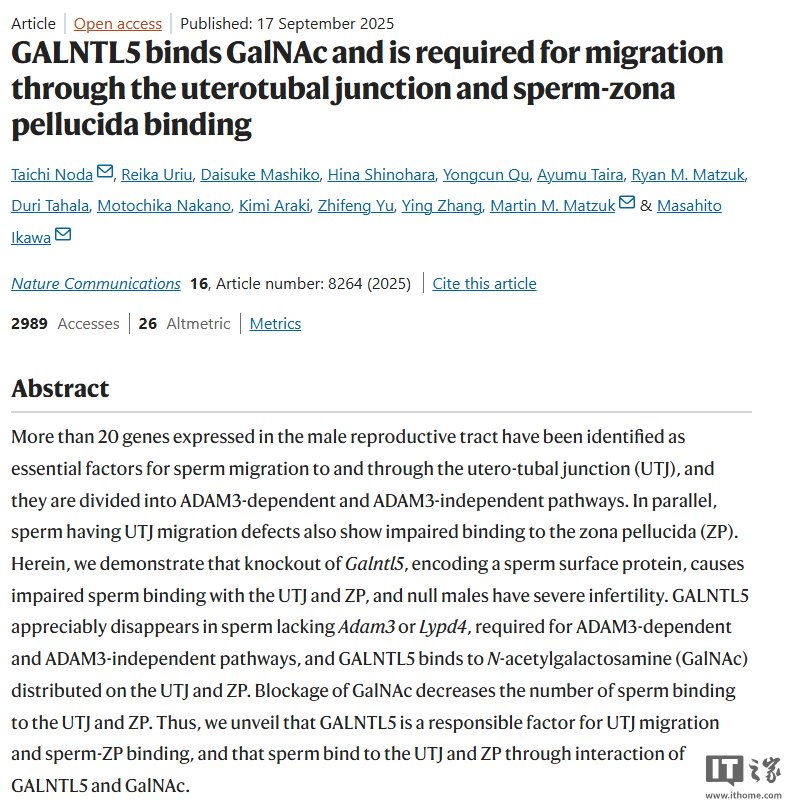 Article | Open access | Published: 17 September 2025

GALNTL5 binds GalNAc and is required for migration through the uterotubal junction and sperm-zona pellucida binding

Taichi Noda, Reika Uriu, Daisuke Mashiko, Hina Shinohara, Yongcun Qu, Ayumu Taira, Ryan M. Matzuk, Duri Tahala, Motochika Nakano, Kimi Araki, Zhifeng Yu, Ying Zhang, Martin M. Matzuk & Masahito Ikawa

Nature Communications 16, Article number: 8264 (2025) | Cite this article

2989 Accesses | 26 Altmetric | Metrics

Abstract

More than 20 genes expressed in the male reproductive tract have been identified as essential factors for sperm migration to and through the utero-tubal junction (UTJ), and they are divided into ADAM3-dependent and ADAM3-independent pathways. In parallel, sperm having UTJ migration defects also show impaired binding to the zona pellucida (ZP). Herein, we demonstrate that knockout of Galntl5, encoding a sperm surface protein, causes impaired sperm binding with the UTJ and ZP, and null males have severe infertility. GALNTL5 appreciably disappears in sperm lacking Adam3 or Lypd4, required for ADAM3-dependent and ADAM3-independent pathways, and GALNTL5 binds to N-acetylgalactosamine (GalNAc) distributed on the UTJ and ZP. Blockage of GalNAc decreases the number of sperm binding to the UTJ and ZP. Thus, we unveil that GALNTL5 is a responsible factor for UTJ migration and sperm-ZP binding, and that sperm bind to the UTJ and ZP through interaction of GALNTL5 and GalNAc.

IT之家
www.ithome.com